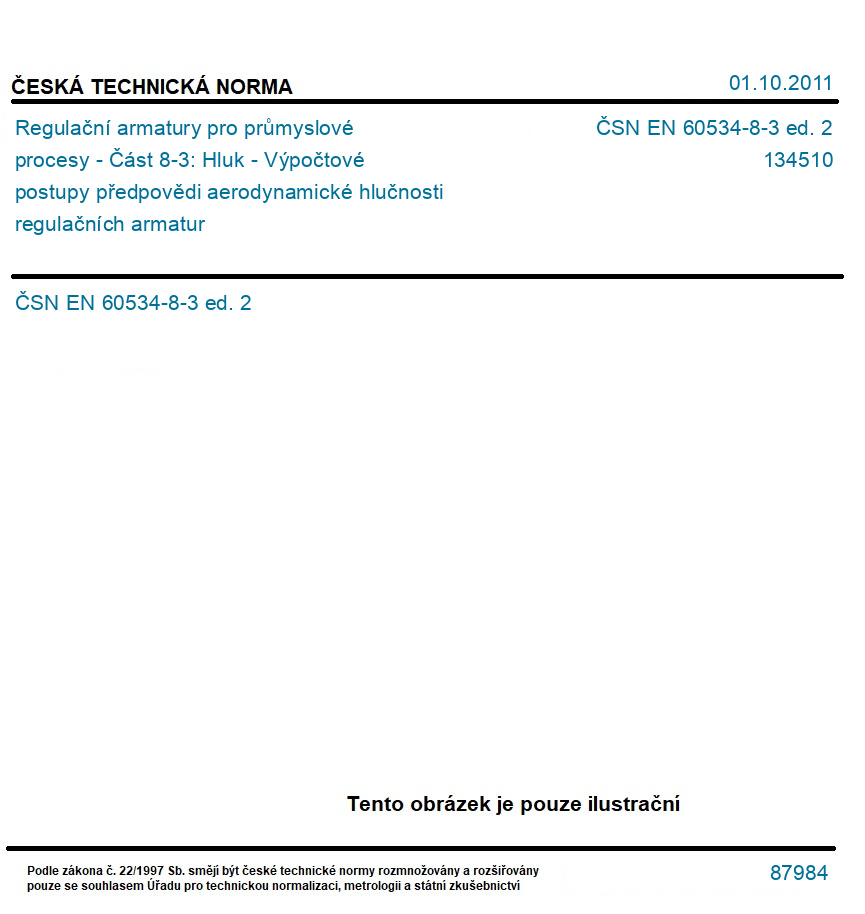 ČESKÁ TECHNICKÁ NORMA

01.10.2011

Regulační armatury pro průmyslové procesy - Část 8-3: Hluk - Výpočtové postupy předpovědi aerodynamické hlučnosti regulačních armatur

ČSN EN 60534-8-3 ed. 2
134510

ČSN EN 60534-8-3 ed. 2

Tento obrázek je pouze ilustrační

Podle zákona č. 22/1997 Sb. smějí být české technické normy rozmnožovány a rozšiřovány pouze se souhlasem Úřadu pro technickou normalizaci, metrologii a státní zkušebnictví

87984